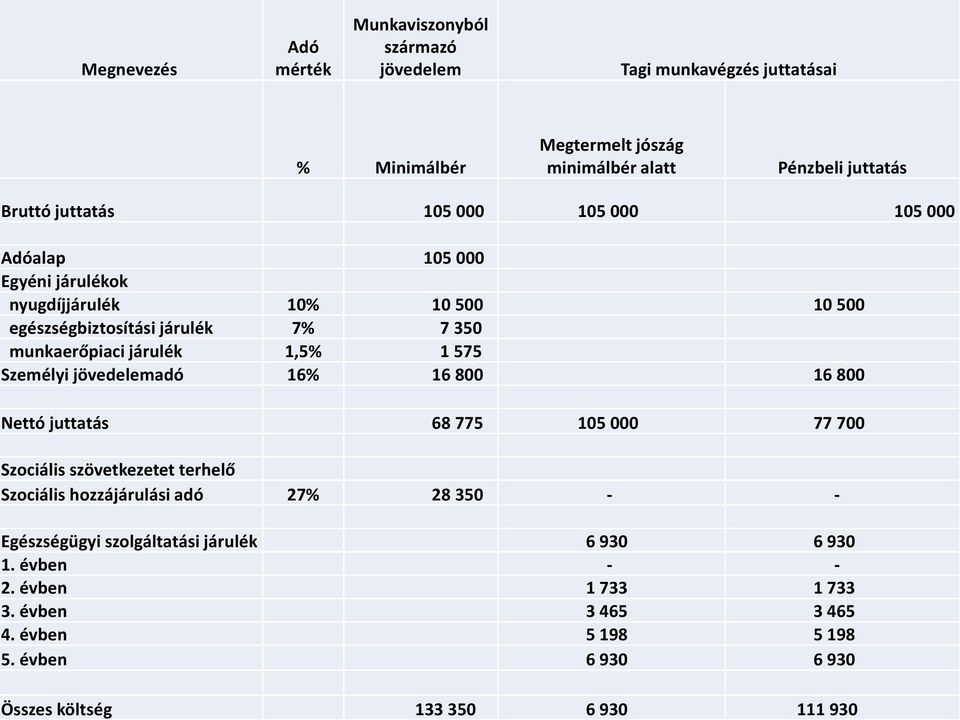 | Megnevezés | Adó mérték | Munkaviszonyból származó jövedelem | Tagi munkavégzés juttatásai | |
|---|---|---|---|---|
| | % | Minimálbér | Megtermelt jószág minimálbér alatt | Pénzbeli juttatás |
| Bruttó juttatás | | 105 000 | 105 000 | 105 000 |
| | | | | |
| Adóalap | | 105 000 | | |
| Egyéni járulékok | | | | |
| nyugdíjjárulék | 10% | 10 500 | | 10 500 |
| egészségbiztosítási járulék | 7% | 7 350 | | |
| munkaerőpiaci járulék | 1,5% | 1 575 | | |
| Személyi jövedelemadó | 16% | 16 800 | | 16 800 |
| | | | | |
| Nettó juttatás | | 68 775 | 105 000 | 77 700 |
| | | | | |
| Szociális szövetkezetet terhelő | | | | |
| Szociális hozzájárulási adó | 27% | 28 350 | - | - |
| | | | | |
| Egészségügyi szolgáltatási járulék | | | 6 930 | 6 930 |
| 1. évben | | | - | - |
| 2. évben | | | 1 733 | 1 733 |
| 3. évben | | | 3 465 | 3 465 |
| 4. évben | | | 5 198 | 5 198 |
| 5. évben | | | 6 930 | 6 930 |
| | | | | |
| Összes költség | | 133 350 | 6 930 | 111 930 |